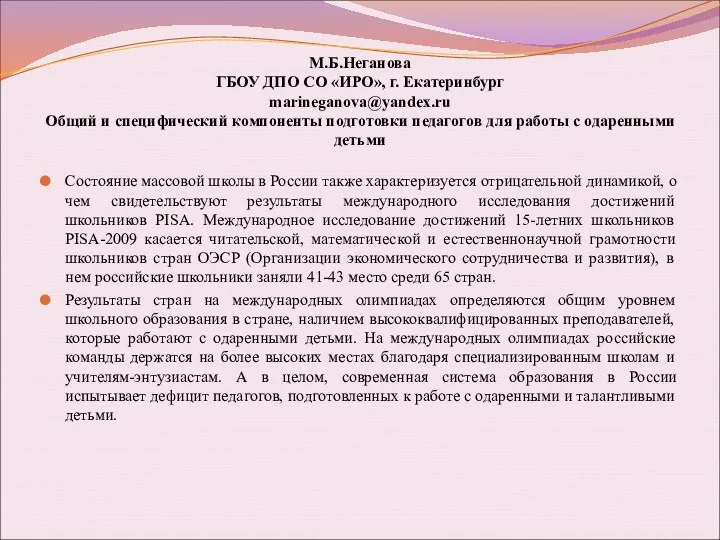 М.Б.Неганова
ГБОУ ДПО СО «ИРО», г. Екатеринбург
marineganova@yandex.ru
Общий и специфический компоненты подготовки педагогов для работы с одаренными детьми

Состояние массовой школы в России также характеризуется отрицательной динамикой, о чем свидетельствуют результаты международного исследования достижений школьников PISA. Международное исследование достижений 15-летних школьников PISA-2009 касается читательской, математической и естественнонаучной грамотности школьников стран ОЭСР (Организации экономического сотрудничества и развития), в нем российские школьники заняли 41-43 место среди 65 стран.

Результаты стран на международных олимпиадах определяются общим уровнем школьного образования в стране, наличием высококвалифицированных преподавателей, которые работают с одаренными детьми. На международных олимпиадах российские команды держатся на более высоких местах благодаря специализированным школам и учителям-энтузиастам. А в целом, современная система образования в России испытывает дефицит педагогов, подготовленных к работе с одаренными и талантливыми детьми.